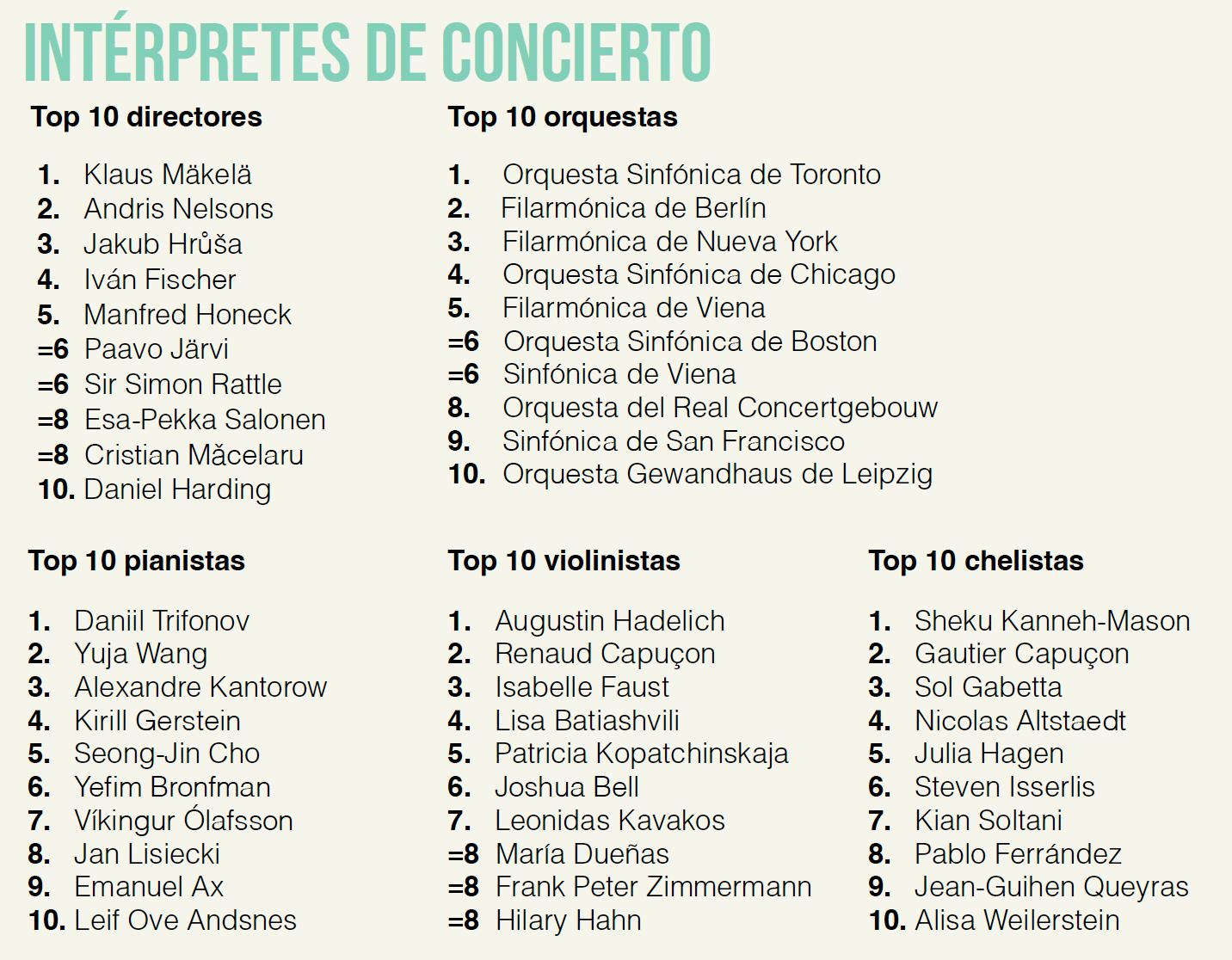 INTÉRPRETES DE CONCIERTO

Top 10 directores

1. Klaus Mäkelä
2. Andris Nelsons
3. Jakub Hrůša
4. Iván Fischer
5. Manfred Honeck
=6 Paavo Järvi
=6 Sir Simon Rattle
=8 Esa-Pekka Salonen
=8 Cristian Măcelaru
10. Daniel Harding

Top 10 orquestas

1. Orquesta Sinfónica de Toronto
2. Filarmónica de Berlín
3. Filarmónica de Nueva York
4. Orquesta Sinfónica de Chicago
5. Filarmónica de Viena
=6 Orquesta Sinfónica de Boston
=6 Sinfónica de Viena
8. Orquesta del Real Concertgebouw
9. Sinfónica de San Francisco
10. Orquesta Gewandhaus de Leipzig

Top 10 pianistas

1. Daniil Trifonov
2. Yuja Wang
3. Alexandre Kantorow
4. Kirill Gerstein
5. Seong-Jin Cho
6. Yefim Bronfman
7. Víkingur Ólafsson
8. Jan Lisiecki
9. Emanuel Ax
10. Leif Ove Andsnes

Top 10 violinistas

1. Augustin Hadelich
2. Renaud Capuçon
3. Isabelle Faust
4. Lisa Batiashvili
5. Patricia Kopatchinskaja
6. Joshua Bell
7. Leonidas Kavakos
=8 María Dueñas
=8 Frank Peter Zimmermann
=8 Hilary Hahn

Top 10 chelistas

1. Sheku Kanneh-Mason
2. Gautier Capuçon
3. Sol Gabetta
4. Nicolas Altstaedt
5. Julia Hagen
6. Steven Isserlis
7. Kian Soltani
8. Pablo Ferrández
9. Jean-Guihen Queyras
10. Alisa Weilerstein